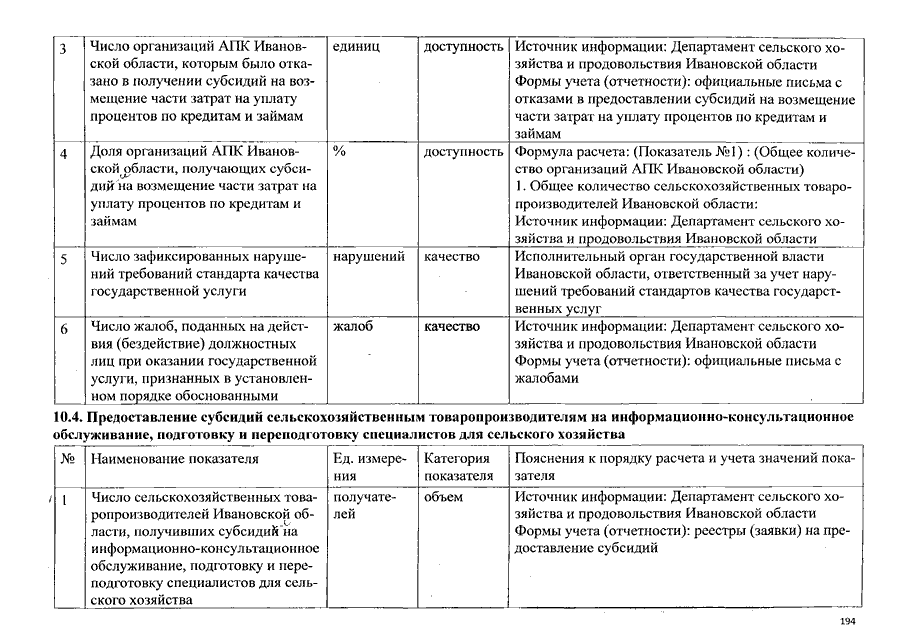 | 3 | Число организаций АПК Ивановской области, которым было отказано в получении субсидий на возмещение части затрат на уплату процентов по кредитам и займам | единиц | доступность | Источник информации: Департамент сельского хозяйства и продовольствия Ивановской области Формы учета (отчетности): официальные письма с отказами в предоставлении субсидий на возмещение части затрат на уплату процентов по кредитам и займам |
|---|---|---|---|---|
| 4 | Доля организаций АПК Ивановской области, получающих субсидий на возмещение части затрат на уплату процентов по кредитам и займам | % | доступность | Формула расчета: (Показатель №1) : (Общее количество организаций АПК Ивановской области) 1. Общее количество сельскохозяйственных товаропроизводителей Ивановской области: Источник информации: Департамент сельского хозяйства и продовольствия Ивановской области |
| 5 | Число зафиксированных нарушений требований стандарта качества государственной услуги | нарушений | качество | Исполнительный орган государственной власти Ивановской области, ответственный за учет нарушений требований стандартов качества государственных услуг |
| 6 | Число жалоб, поданных на действия (бездействие) должностных лиц при оказании государственной услуги, признанных в установленном порядке обоснованными | жалоб | качество | Источник информации: Департамент сельского хозяйства и продовольствия Ивановской области Формы учета (отчетности): официальные письма с жалобами |

10.4. Предоставление субсидий сельскохозяйственным товаропроизводителям на информационно-консультационное обслуживание, подготовку и переподготовку специалистов для сельского хозяйства

| № | Наименование показателя | Ед. измерения | Категория показателя | Пояснения к порядку расчета и учета значений показателя |
|---|---|---|---|---|
| 1 | Число сельскохозяйственных товаропроизводителей Ивановской области, получивших субсидий на информационно-консультационное обслуживание, подготовку и переподготовку специалистов для сельского хозяйства | получателей | объем | Источник информации: Департамент сельского хозяйства и продовольствия Ивановской области Формы учета (отчетности): реестры (заявки) на предоставление субсидий |

194